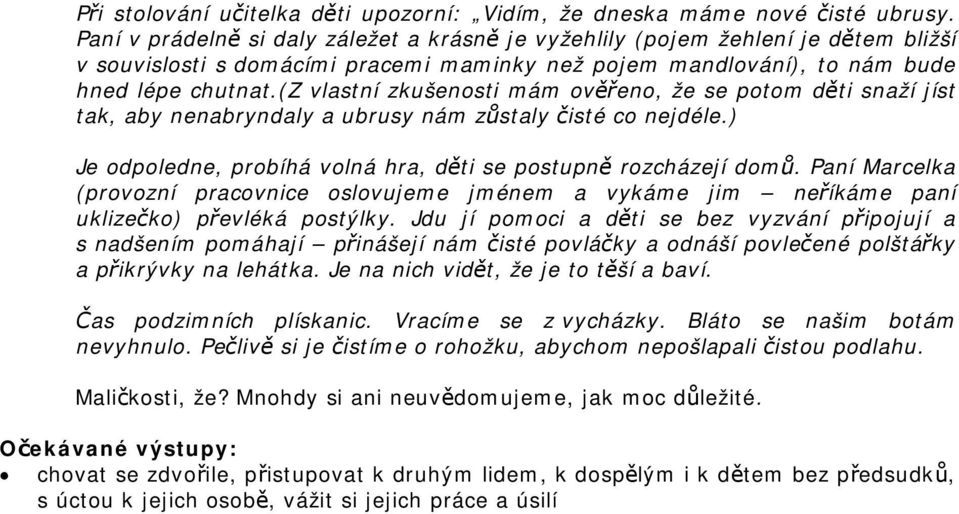 Při stolování učitelka děti upozorní: „Vidím, že dneska máme nové čisté ubrusy. Paní v prádelně si daly záležet a krásně je vyžehlily (pojem žehlení je dětem bližší v souvislosti s domácími pracemi maminky než pojem mandlování), to nám bude hned lépe chutnat.(Z vlastní zkušenosti mám ověřeno, že se potom děti snaží jíst tak, aby nenabryndaly a ubrusy nám zůstaly čisté co nejdéle.)

Je odpoledne, probíhá volná hra, děti se postupně rozcházejí domů. Paní Marcelka (provozní pracovnice oslovujeme jménem a vykáme jim – neříkáme paní uklizečko) převléká postýlky. Jdu jí pomoci a děti se bez vyzvání připojují a s nadšením pomáhají – přinášejí nám čisté povláčky a odnáší povlečené polštářky a přikrývky na lehátka. Je na nich vidět, že je to těší a baví.

Čas podzimních plískanic. Vracíme se z vycházky. Bláto se našim botám nevyhnulo. Pečlivě si je čistíme o rohožku, abychom nepošlapali čistou podlahu.

Maličkosti, že? Mnohdy si ani neuvědomujeme, jak moc důležité.

Očekávané výstupy:
• chovat se zdvořile, přistupovat k druhým lidem, k dospělým i k dětem bez předsudků, s úctou k jejich osobě, vážit si jejich práce a úsilí